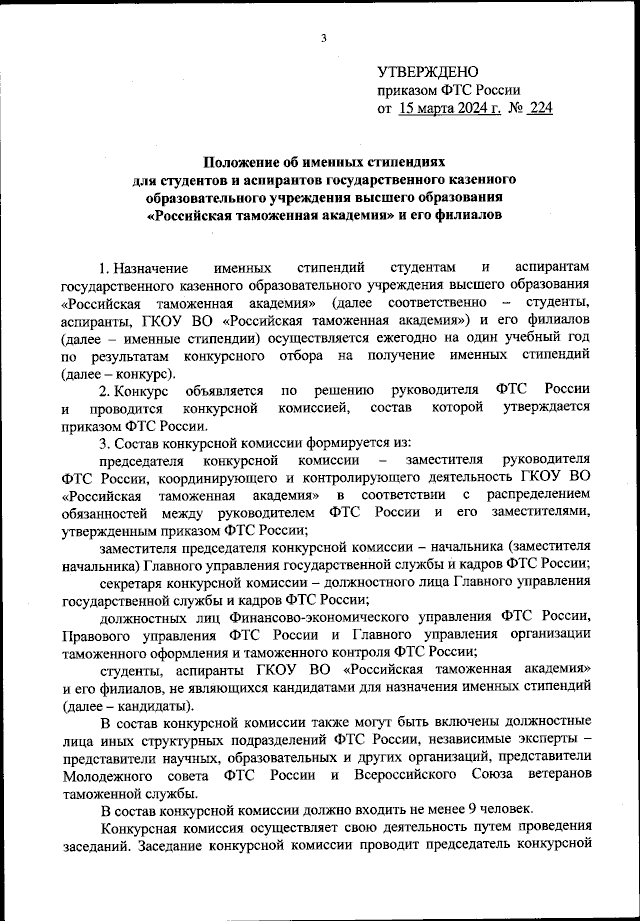 3

УТВЕРЖДЕНО
приказом ФТС России
от 15 марта 2024 г. № 224

Положение об именных стипендиях для студентов и аспирантов государственного казенного образовательного учреждения высшего образования «Российская таможенная академия» и его филиалов

1. Назначение именных стипендий студентам и аспирантам государственного казенного образовательного учреждения высшего образования «Российская таможенная академия» (далее соответственно – студенты, аспиранты, ГКОУ ВО «Российская таможенная академия») и его филиалов (далее – именные стипендии) осуществляется ежегодно на один учебный год по результатам конкурсного отбора на получение именных стипендий (далее – конкурс).

2. Конкурс объявляется по решению руководителя ФТС России и проводится конкурсной комиссией, состав которой утверждается приказом ФТС России.

3. Состав конкурсной комиссии формируется из:

председателя конкурсной комиссии – заместителя руководителя ФТС России, координирующего и контролирующего деятельность ГКОУ ВО «Российская таможенная академия» в соответствии с распределением обязанностей между руководителем ФТС России и его заместителями, утвержденным приказом ФТС России;

заместителя председателя конкурсной комиссии – начальника (заместителя начальника) Главного управления государственной службы и кадров ФТС России;

секретаря конкурсной комиссии – должностного лица Главного управления государственной службы и кадров ФТС России;

должностных лиц Финансово-экономического управления ФТС России, Правового управления ФТС России и Главного управления организации таможенного оформления и таможенного контроля ФТС России;

студенты, аспиранты ГКОУ ВО «Российская таможенная академия» и его филиалов, не являющихся кандидатами для назначения именных стипендий (далее – кандидаты).

В состав конкурсной комиссии также могут быть включены должностные лица иных структурных подразделений ФТС России, независимые эксперты – представители научных, образовательных и других организаций, представители Молодежного совета ФТС России и Всероссийского Союза ветеранов таможенной службы.

В состав конкурсной комиссии должно входить не менее 9 человек.

Конкурсная комиссия осуществляет свою деятельность путем проведения заседаний. Заседание конкурсной комиссии проводит председатель конкурсной